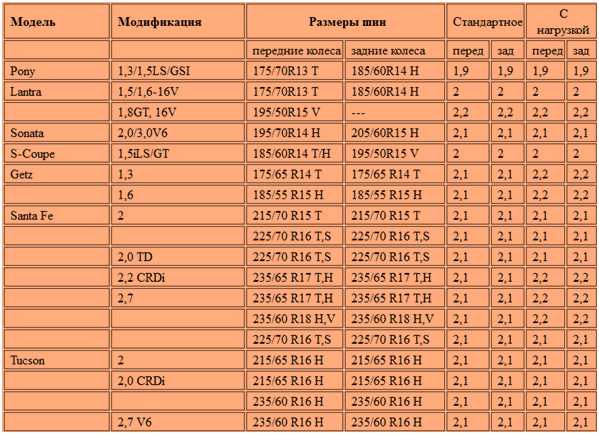 | Модель | Модификация | Размеры шин | | Стандартное | | С нагрузкой | |
|---|---|---|---|---|---|---|---|
| | | передние колеса | задние колеса | перед | зад | перед | зад |
| Pony | 1,3/1,5LS/GSI | 175/70R13 T | 185/60R14 H | 1,9 | 1,9 | 1,9 | 1,9 |
| Lantra | 1,5/1,6-16V | 175/70R13 T | 185/60R14 H | 2 | 2 | 2 | 2 |
| | 1,8GT, 16V | 195/50R15 V | --- | 2,2 | 2,2 | 2,2 | 2,2 |
| Sonata | 2,0/3,0V6 | 195/70R14 H | 205/60R15 H | 2,1 | 2,1 | 2,1 | 2,1 |
| S-Coupe | 1,5iLS/GT | 185/60R14 T/H | 195/50R15 V | 2 | 2 | 2 | 2 |
| Getz | 1,3 | 175/65 R14 T | 175/65 R14 T | 2,1 | 2,1 | 2,2 | 2,2 |
| | 1,6 | 185/55 R15 H | 185/55 R15 H | 2,1 | 2,1 | 2,2 | 2,2 |
| Santa Fe | 2 | 215/70 R15 T | 215/70 R15 T | 2,1 | 2,1 | 2,1 | 2,1 |
| | | 225/70 R16 T,S | 225/70 R16 T,S | 2,1 | 2,1 | 2,1 | 2,1 |
| | 2,0 TD | 225/70 R16 T,S | 225/70 R16 T,S | 2,1 | 2,1 | 2,1 | 2,1 |
| | 2,2 CRDi | 235/65 R17 T,H | 235/65 R17 T,H | 2,1 | 2,1 | 2,1 | 2,1 |
| | 2,7 | 235/65 R17 T,H | 235/65 R17 T,H | 2,1 | 2,1 | 2,2 | 2,2 |
| | | 235/60 R18 H,V | 235/60 R18 H,V | 2,1 | 2,1 | 2,2 | 2,2 |
| | | 225/70 R16 T,S | 225/70 R16 T,S | 2,1 | 2,1 | 2,1 | 2,1 |
| Tucson | 2 | 215/65 R16 H | 215/65 R16 H | 2,1 | 2,1 | 2,1 | 2,1 |
| | 2,0 CRDi | 215/65 R16 H | 215/65 R16 H | 2,1 | 2,1 | 2,1 | 2,1 |
| | | 235/60 R16 H | 235/60 R16 H | 2,1 | 2,1 | 2,1 | 2,1 |
| | 2,7 V6 | 235/60 R16 H | 235/60 R16 H | 2,1 | 2,1 | 2,1 | 2,1 |